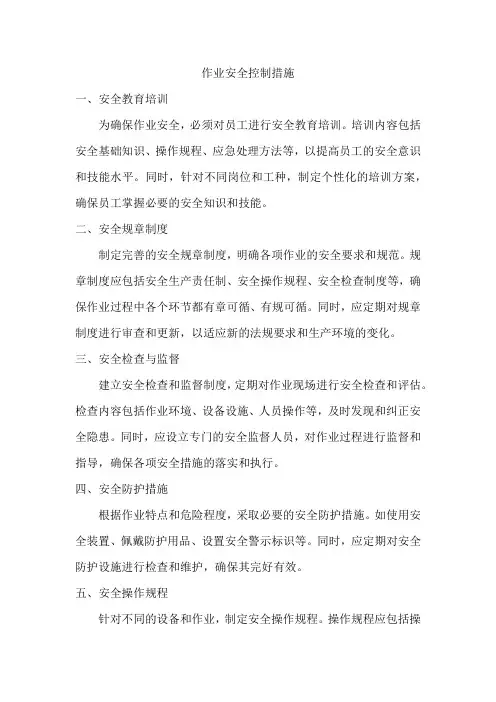 作业安全控制措施

一、安全教育培训

为确保作业安全，必须对员工进行安全教育培训。培训内容包括安全基础知识、操作规程、应急处理方法等，以提高员工的安全意识和技能水平。同时，针对不同岗位和工种，制定个性化的培训方案，确保员工掌握必要的安全知识和技能。

二、安全规章制度

制定完善的安全规章制度，明确各项作业的安全要求和规范。规章制度应包括安全生产责任制、安全操作规程、安全检查制度等，确保作业过程中各个环节都有章可循、有规可循。同时，应定期对规章制度进行审查和更新，以适应新的法规要求和生产环境的变化。

三、安全检查与监督

建立安全检查和监督制度，定期对作业现场进行安全检查和评估。检查内容包括作业环境、设备设施、人员操作等，及时发现和纠正安全隐患。同时，应设立专门的安全监督人员，对作业过程进行监督和指导，确保各项安全措施的落实和执行。

四、安全防护措施

根据作业特点和危险程度，采取必要的安全防护措施。如使用安全装置、佩戴防护用品、设置安全警示标识等。同时，应定期对安全防护设施进行检查和维护，确保其完好有效。

五、安全操作规程

针对不同的设备和作业，制定安全操作规程。操作规程应包括操